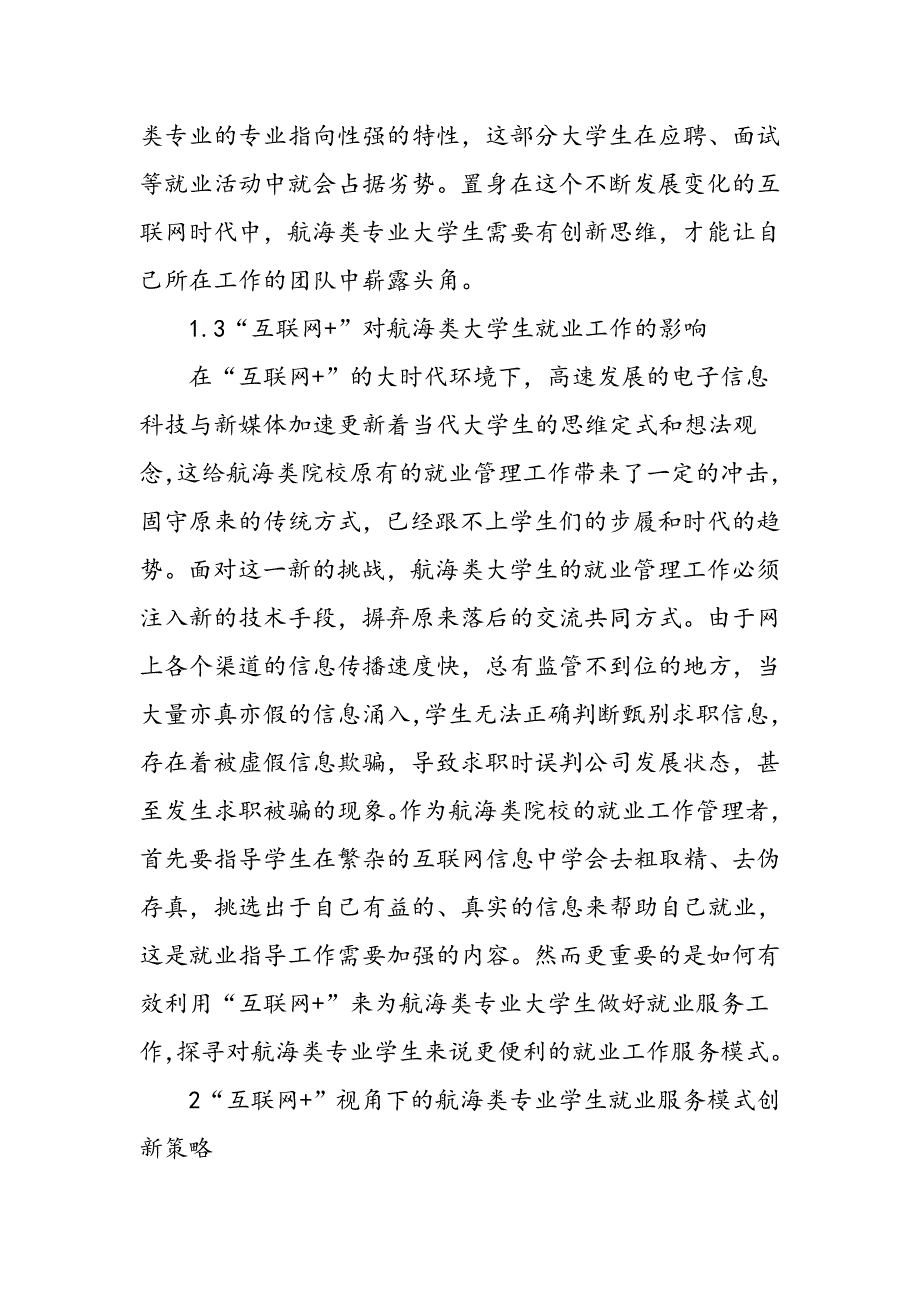 类专业的专业指向性强的特性，这部分大学生在应聘、面试等就业活动中就会占据劣势。置身在这个不断发展变化的互联网时代中，航海类专业大学生需要有创新思维，才能让自己所在工作的团队中崭露头角。

1.3“互联网+”对航海类大学生就业工作的影响

在“互联网+”的大时代环境下，高速发展的电子信息科技与新媒体加速更新着当代大学生的思维定式和想法观念,这给航海类院校原有的就业管理工作带来了一定的冲击,固守原来的传统方式，已经跟不上学生们的步履和时代的趋势。面对这一新的挑战，航海类大学生的就业管理工作必须注入新的技术手段，摒弃原来落后的交流共同方式。由于网上各个渠道的信息传播速度快，总有监管不到位的地方，当大量亦真亦假的信息涌入,学生无法正确判断甄别求职信息,存在着被虚假信息欺骗，导致求职时误判公司发展状态，甚至发生求职被骗的现象。作为航海类院校的就业工作管理者,首先要指导学生在繁杂的互联网信息中学会去粗取精、去伪存真，挑选出于自己有益的、真实的信息来帮助自己就业，这是就业指导工作需要加强的内容。然而更重要的是如何有效利用“互联网+”来为航海类专业大学生做好就业服务工作,探寻对航海类专业学生来说更便利的就业工作服务模式。

2“互联网+”视角下的航海类专业学生就业服务模式创新策略